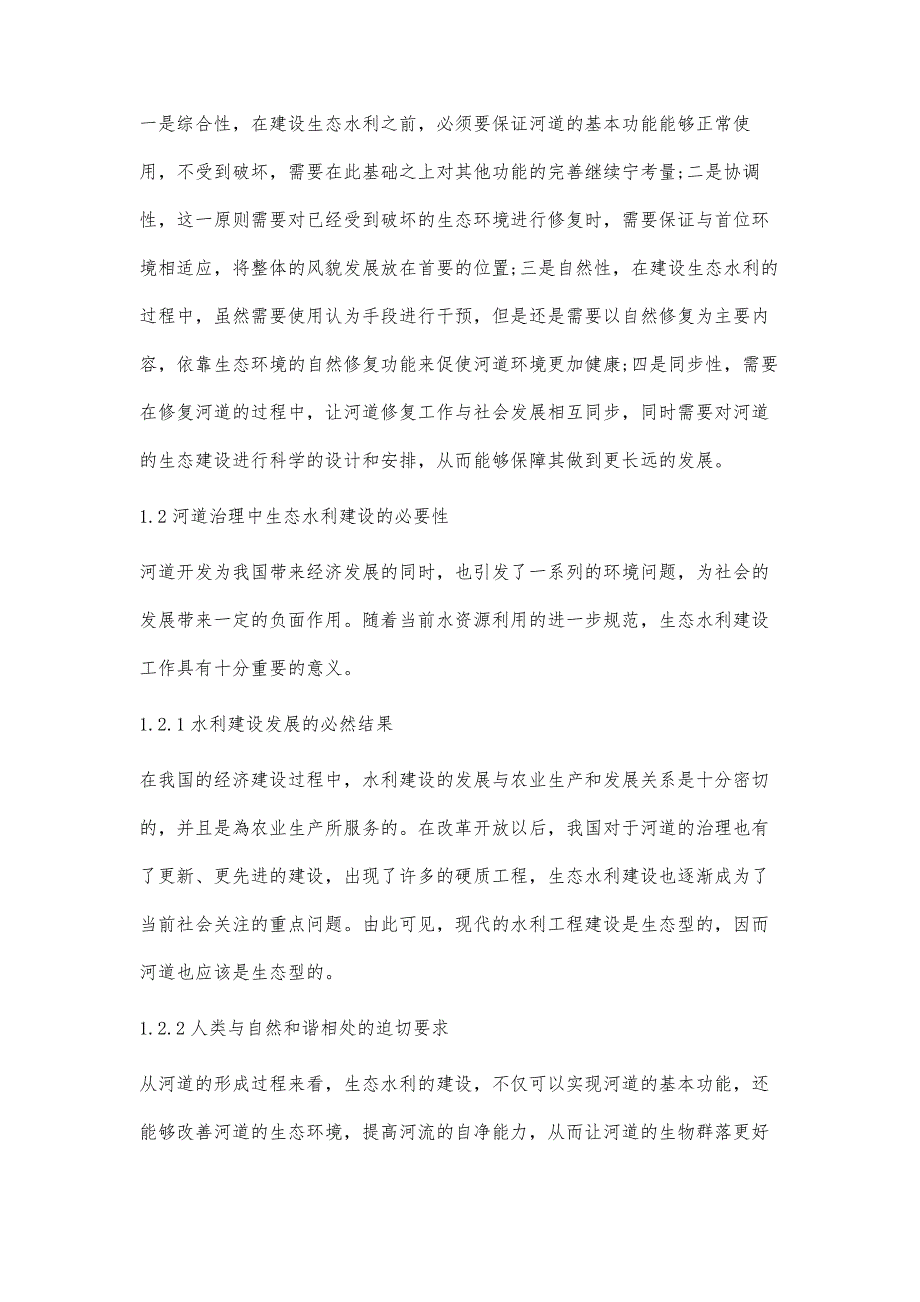 一是综合性，在建设生态水利之前，必须要保证河道的基本功能能够正常使用，不受到破坏，需要在此基础之上对其他功能的完善继续宁考量;二是协调性，这一原则需要对已经受到破坏的生态环境进行修复时，需要保证与首位环境相适应，将整体的风貌发展放在首要的位置;三是自然性，在建设生态水利的过程中，虽然需要使用认为手段进行干预，但是还是需要以自然修复为主要内容，依靠生态环境的自然修复功能来促使河道环境更加健康;四是同步性，需要在修复河道的过程中，让河道修复工作与社会发展相互同步，同时需要对河道的生态建设进行科学的设计和安排，从而能够保障其做到更长远的发展。

1.2 河道治理中生态水利建设的必要性

河道开发为我国带来经济发展的同时，也引发了一系列的环境问题，为社会的发展带来一定的负面作用。随着当前水资源利用的进一步规范，生态水利建设工作具有十分重要的意义。

1.2.1 水利建设发展的必然结果

在我国的经济建设过程中，水利建设的发展与农业生产和发展关系是十分密切的，并且是為农业生产所服务的。在改革开放以后，我国对于河道的治理也有了更新、更先进的建设，出现了许多的硬质工程，生态水利建设也逐渐成为了当前社会关注的重点问题。由此可见，现代的水利工程建设是生态型的，因而河道也应该是生态型的。

1.2.2 人类与自然和谐相处的迫切要求

从河道的形成过程来看，生态水利的建设，不仅可以实现河道的基本功能，还能够改善河道的生态环境，提高河流的自净能力，从而让河道的生物群落更好